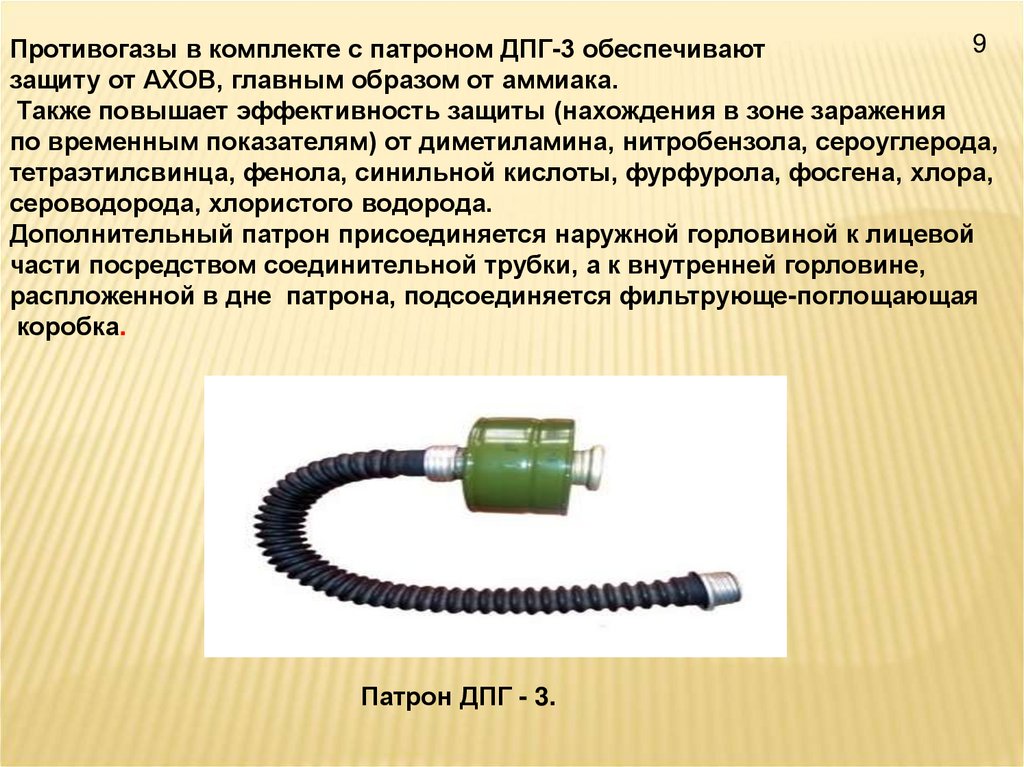 9

Противогазы в комплекте с патроном ДПГ-3 обеспечивают защиту от АХОВ, главным образом от аммиака.

Также повышает эффективность защиты (нахождения в зоне заражения по временным показателям) от диметиламина, нитробензола, сероуглерода, тетраэтилсвинца, фенола, синильной кислоты, фурфурола, фосгена, хлора, сероводорода, хлористого водорода.

Дополнительный патрон присоединяется наружной горловиной к лицевой части посредством соединительной трубки, а к внутренней горловине, распложенной в дне патрона, подсоединяется фильтрующе-поглощающая коробка.

Патрон ДПГ - 3.